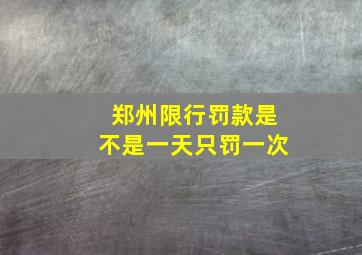 郑州限行罚款是
不是一天只罚一次